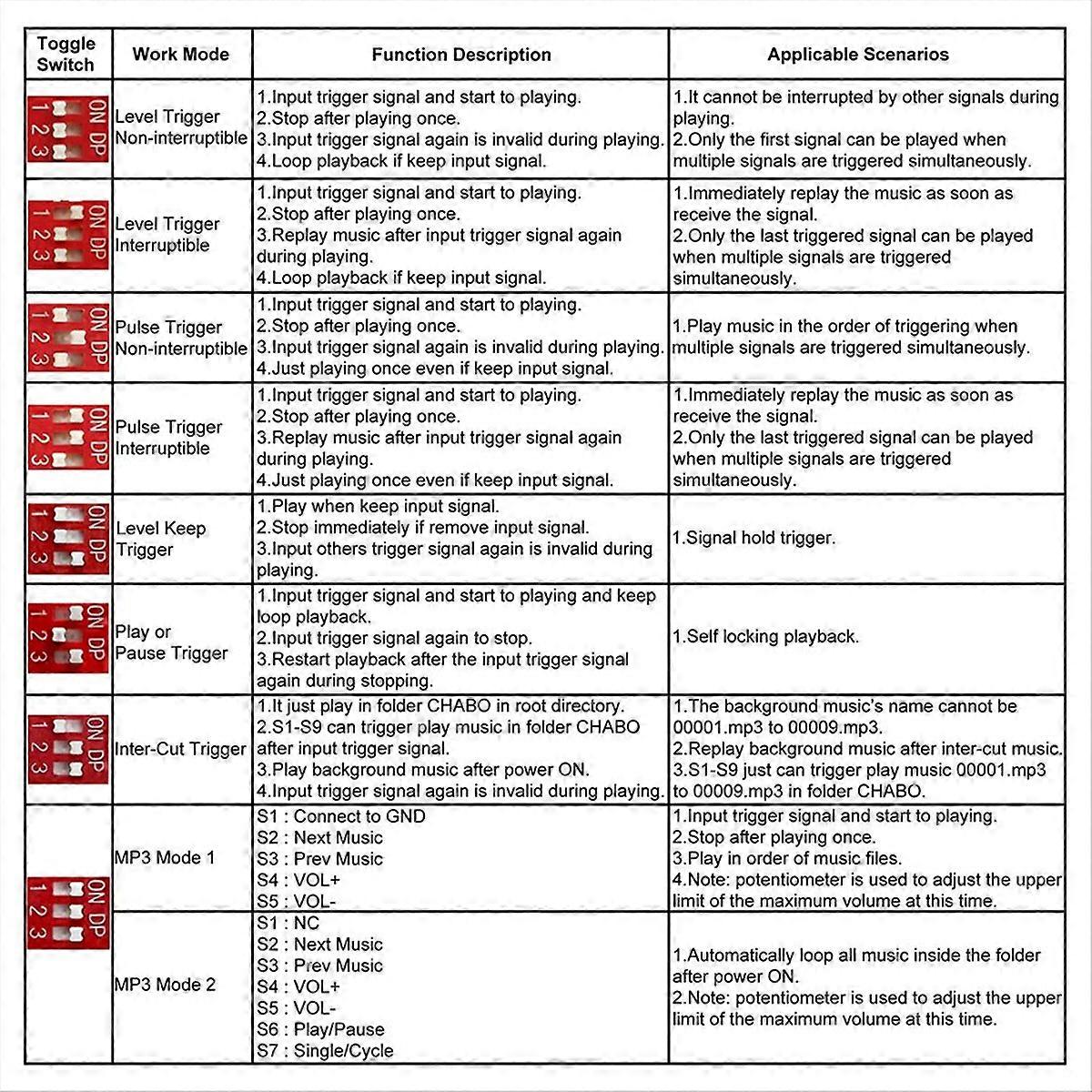 | Toggle Switch | Work Mode | Function Description | Applicable Scenarios |
|---|---|---|---|
| ON DP 1 2 3 | Level Trigger Non-interruptible | 1.Input trigger signal and start to playing. 2.Stop after playing once. 3.Input trigger signal again is invalid during playing. 4.Loop playback if keep input signal. | 1.It cannot be interrupted by other signals during playing. 2.Only the first signal can be played when multiple signals are triggered simultaneously. |
| ON DP 1 2 3 | Level Trigger Interruptible | 1.Input trigger signal and start to playing. 2.Stop after playing once. 3.Replay music after input trigger signal again during playing. 4.Loop playback if keep input signal. | 1.Immediately replay the music as soon as receive the signal. 2.Only the last triggered signal can be played when multiple signals are triggered simultaneously. |
| ON DP 1 2 3 | Pulse Trigger Non-interruptible | 1.Input trigger signal and start to playing. 2.Stop after playing once. 3.Input trigger signal again is invalid during playing. 4.Just playing once even if keep input signal. | 1.Play music in the order of triggering when multiple signals are triggered simultaneously. |
| ON DP 1 2 3 | Pulse Trigger Interruptible | 1.Input trigger signal and start to playing. 2.Stop after playing once. 3.Replay music after input trigger signal again during playing. 4.Just playing once even if keep input signal. | 1.Immediately replay the music as soon as receive the signal. 2.Only the last triggered signal can be played when multiple signals are triggered simultaneously. |
| ON DP 1 2 3 | Level Keep Trigger | 1.Play when keep input signal. 2.Stop immediately if remove input signal. 3.Input others trigger signal again is invalid during playing. | 1.Signal hold trigger. |
| ON DP 1 2 3 | Play or Pause Trigger | 1.Input trigger signal and start to playing and keep loop playback. 2.Input trigger signal again to stop. 3.Restart playback after the input trigger signal again during stopping. | 1.Self locking playback. |
| ON DP 1 2 3 | Inter-Cut Trigger | 1.It just play in folder CHABO in root directory. 2.S1-S9 can trigger play music in folder CHABO after input trigger signal. 3.Play background music after power ON. 4.Input trigger signal again is invalid during playing. | 1.The background music's name cannot be 00001.mp3 to 00009.mp3. 2.Replay background music after inter-cut music. 3.S1-S9 just can trigger play music 00001.mp3 to 00009.mp3 in folder CHABO. |
| ON DP 1 2 3 | MP3 Mode 1 | S1 : Connect to GND S2 : Next Music S3 : Prev Music S4 : VOL+ S5 : VOL- | 1.Input trigger signal and start to playing. 2.Stop after playing once. 3.Play in order of music files. 4.Note: potentiometer is used to adjust the upper limit of the maximum volume at this time. |
| | MP3 Mode 2 | S1 : NC S2 : Next Music S3 : Prev Music S4 : VOL+ S5 : VOL- S6 : Play/Pause S7 : Single/Cycle | 1.Automatically loop all music inside the folder after power ON. 2.Note: potentiometer is used to adjust the upper limit of the maximum volume at this time. |